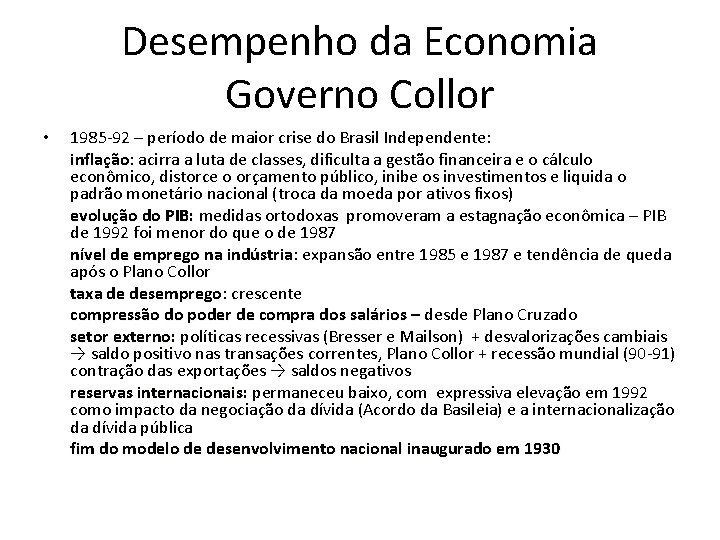 Desempenho da Economia
Governo Collor

• 1985-92 – período de maior crise do Brasil Independente:

inflação: acirra a luta de classes, dificulta a gestão financeira e o cálculo econômico, distorce o orçamento público, inibe os investimentos e liquida o padrão monetário nacional (troca da moeda por ativos fixos)

evolução do PIB: medidas ortodoxas promoveram a estagnação econômica – PIB de 1992 foi menor do que o de 1987

nível de emprego na indústria: expansão entre 1985 e 1987 e tendência de queda após o Plano Collor

taxa de desemprego: crescente

compressão do poder de compra dos salários – desde Plano Cruzado

setor externo: políticas recessivas (Bresser e Mailson) + desvalorizações cambiais → saldo positivo nas transações correntes, Plano Collor + recessão mundial (90-91) contração das exportações → saldos negativos

reservas internacionais: permaneceu baixo, com expressiva elevação em 1992 como impacto da negociação da dívida (Acordo da Basileia) e a internacionalização da dívida pública

fim do modelo de desenvolvimento nacional inaugurado em 1930